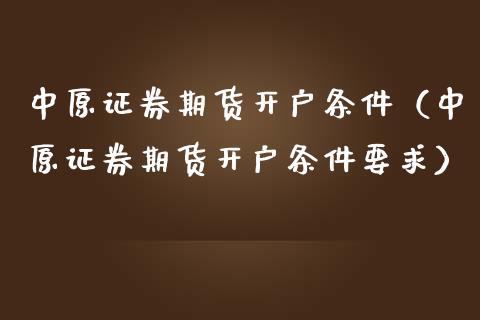 中原证券期货开户条件（中原证券期货开户条件要求）